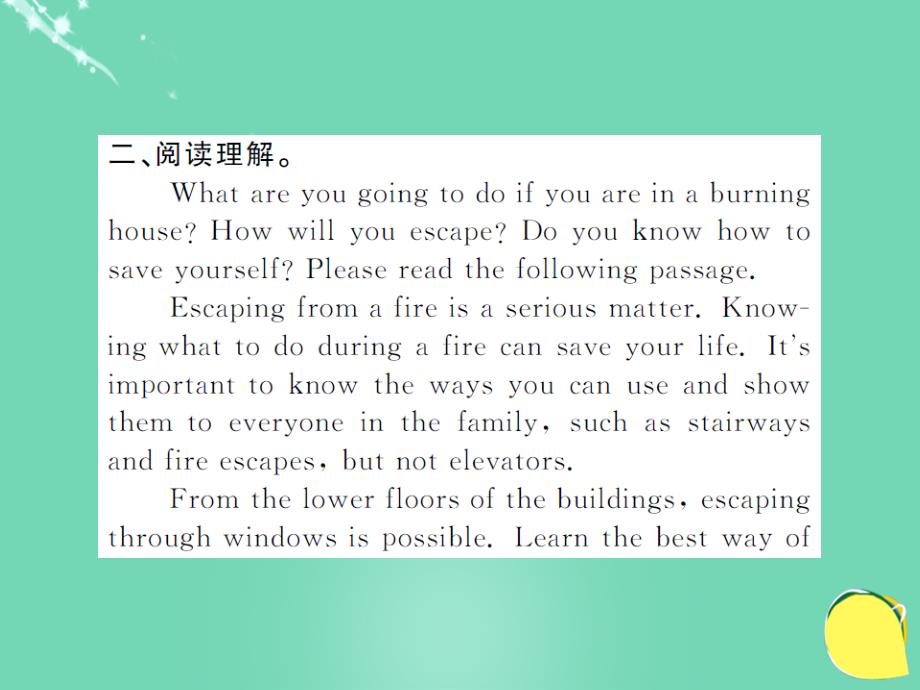 二、阅读理解。

What are you going to do if you are in a burning house? How will you escape? Do you know how to save yourself? Please read the following passage.

Escaping from a fire is a serious matter. Knowing what to do during a fire can save your life. It's important to know the ways you can use and show them to everyone in the family, such as stairways and fire escapes, but not elevators.

From the lower floors of the buildings, escaping through windows is possible. Learn the best way of